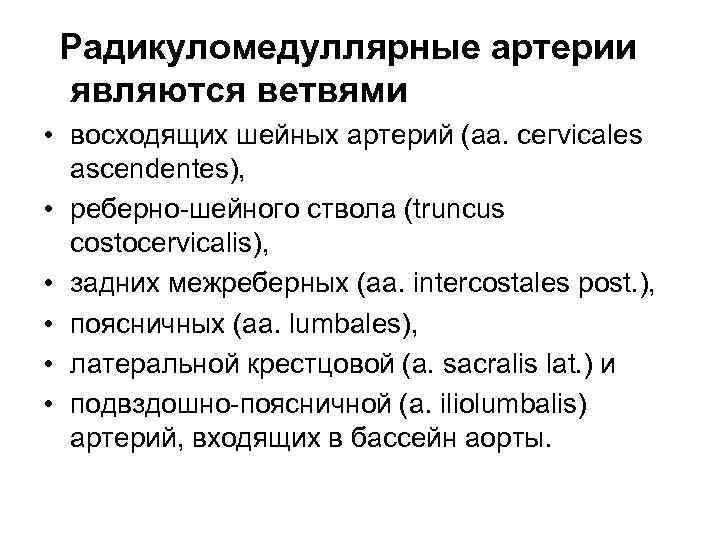 Радикуломедуллярные артерии являются ветвями

• восходящих шейных артерий (aa. cervicales ascendentes),
• реберно-шейного ствола (truncus costocervicalis),
• задних межреберных (aa. intercostales post.),
• поясничных (aa. lumbales),
• латеральной крестцовой (a. sacralis lat.) и
• подвздошно-поясничной (a. iliolumbalis) артерий, входящих в бассейн аорты.